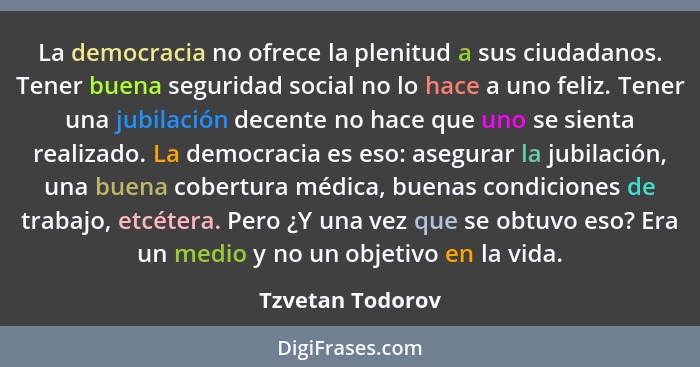 La democracia no ofrece la plenitud a sus ciudadanos. Tener buena seguridad social no lo hace a uno feliz. Tener una jubilación decente no hace que uno se sienta realizado. La democracia es eso: asegurar la jubilación, una buena cobertura médica, buenas condiciones de trabajo, etcétera. Pero ¿Y una vez que se obtuvo eso? Era un medio y no un objetivo en la vida.

Tzvetan Todorov

DigiFrases.com